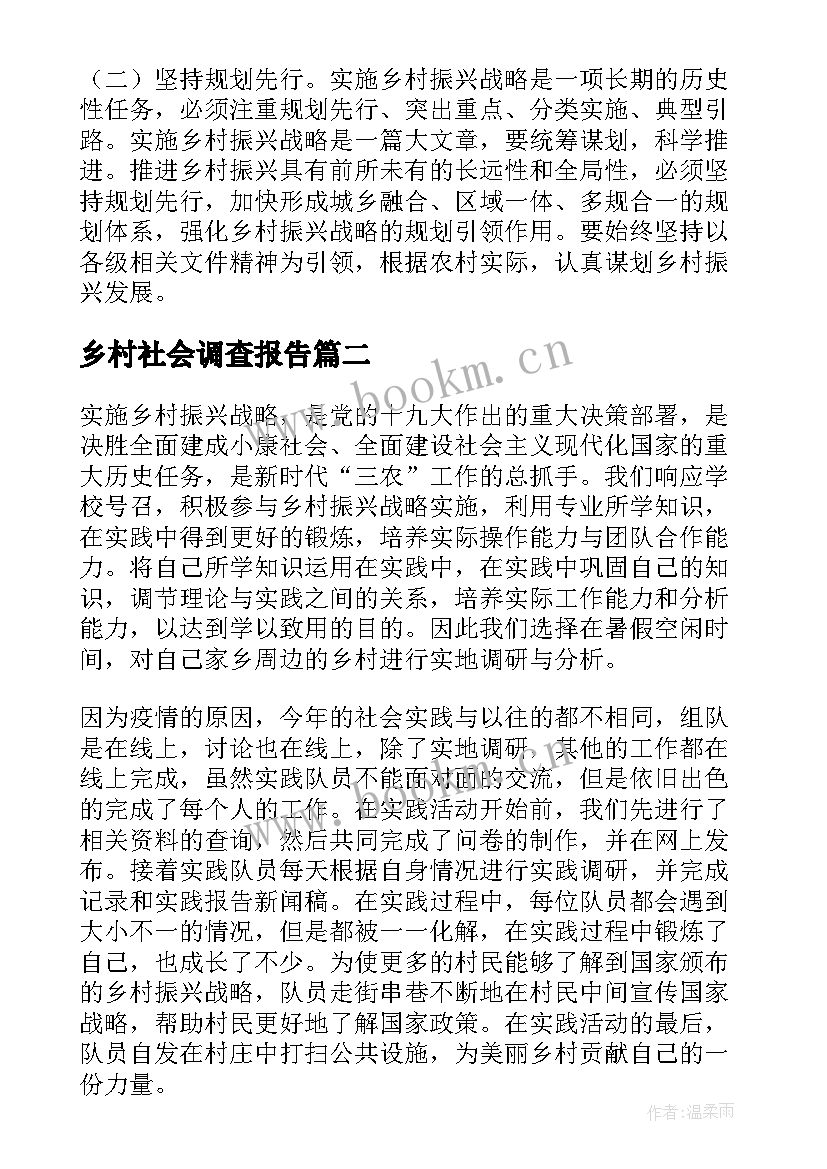 （二）坚持规划先行。实施乡村振兴战略是一项长期的历史性任务，必须注重规划先行、突出重点、分类实施、典型引路。实施乡村振兴战略是一篇大文章，要统筹谋划，科学推进。推进乡村振兴具有前所未有的长远性和全局性，必须坚持规划先行，加快形成城乡融合、区域一体、多规合一的规划体系，强化乡村振兴战略的规划引领作用。要始终坚持以各级相关文件精神为引领，根据农村实际，认真谋划乡村振兴发展。

乡村社会调查报告篇二

www.bookm.cn

实施乡村振兴战略，是党的十九大作出的重大决策部署，是决胜全面建成小康社会、全面建设社会主义现代化国家的重大历史任务，是新时代“三农”工作的总抓手。我们响应学校号召，积极参与乡村振兴战略实施，利用专业所学知识，在实践中得到更好的锻炼，培养实际操作能力与团队合作能力。将自己所学知识运用在实践中，在实践中巩固自己的知识，调节理论与实践之间的关系，培养实际工作能力和分析能力，以达到学以致用的目的。因此我们选择在暑假空闲时间，对自己家乡周边的乡村进行实地调研与分析。

因为疫情的原因，今年的社会实践与以往的都不相同，组队是在线上，讨论也在线上，除了实地调研，其他的工作都在线上完成，虽然实践队员不能面对面的交流，但是依旧出色的完成了每个人的工作。在实践活动开始前，我们先进行了相关资料的查询，然后共同完成了问卷的制作，并在网上发布。接着实践队员每天根据自身情况进行实践调研，并完成记录和实践报告新闻稿。在实践过程中，每位队员都会遇到大小不一的情况，但是都被一一化解，在实践过程中锻炼了自己，也成长了不少。为使更多的村民能够了解到国家颁布的乡村振兴战略，队员走街串巷不断地在村民中间宣传国家战略，帮助村民更好地了解国家政策。在实践活动的最后，队员自发在村庄中打扫公共设施，为美丽乡村贡献自己的一份力量。

作者：温柔雨